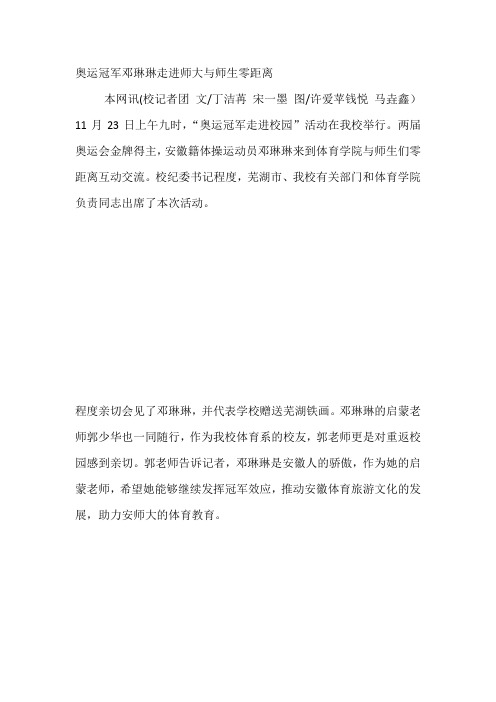 奥运冠军邓琳琳走进师大与师生零距离

本网讯(校记者团 文/丁洁苒 宋一墨 图/许爱苹钱悦 马垚鑫）11 月 23 日上午九时，“奥运冠军走进校园”活动在我校举行。两届奥运会金牌得主，安徽籍体操运动员邓琳琳来到体育学院与师生们零距离互动交流。校纪委书记程度，芜湖市、我校有关部门和体育学院负责同志出席了本次活动。

程度亲切会见了邓琳琳，并代表学校赠送芜湖铁画。邓琳琳的启蒙老师郭少华也一同随行，作为我校体育系的校友，郭老师更是对重返校园感到亲切。郭老师告诉记者，邓琳琳是安徽人的骄傲，作为她的启蒙老师，希望她能够继续发挥冠军效应，推动安徽体育旅游文化的发展，助力安师大的体育教育。